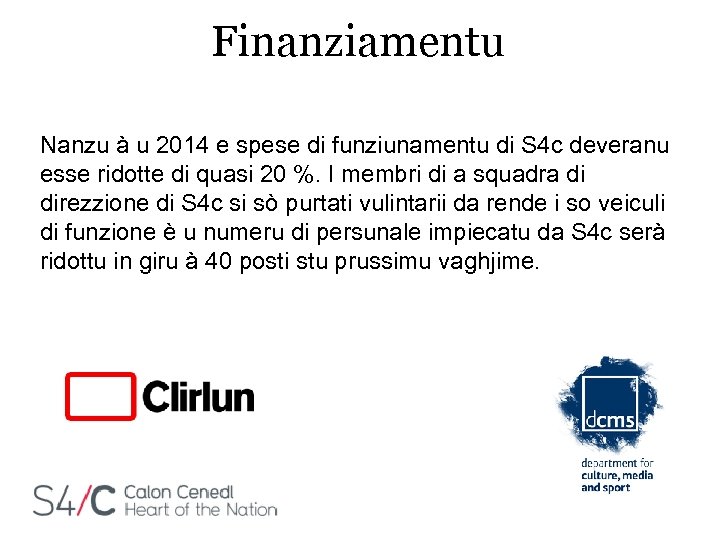 Finanziamentu

Nanzu à u 2014 e spese di funziunamentu di S4c deveranu esse ridotte di quasi 20 %. I membri di a squadra di direzzione di S4c si sò purtati vulintarii da rende i so veiculi di funzione è u numeru di persunale impiecatu da S4c serà ridottu in giru à 40 posti stu prussimu vaghjime.

Clirlun

dcms

department for culture, media and sport

S4/C Calon Cenedl Heart of the Nation